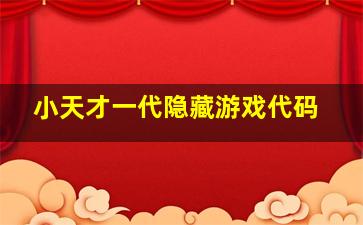 小天才一代隐藏游戏代码